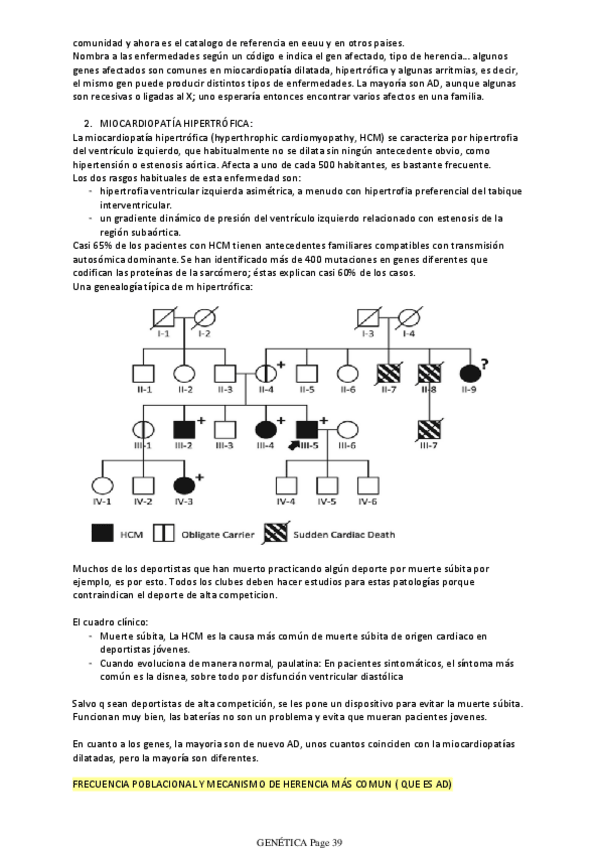 comunidad y ahora es el catalogo de referencia en eeuu y en otros paises.
Nombra a las enfermedades según un código e indica el gen afectado, tipo de herencia... algunos genes afectados son comunes en miocardiopatía dilatada, hipertrófica y algunas arritmias, es decir, el mismo gen puede producir distintos tipos de enfermedades. La mayoría son AD, aunque algunas son recesivas o ligadas al X; uno esperaría entonces encontrar varios afectos en una familia.

2. MIOCARDIOPATÍA HIPERTRÓFICA:
La miocardiopatía hipertrófica (hyperthrophic cardiomyopathy, HCM) se caracteriza por hipertrofia del ventrículo izquierdo, que habitualmente no se dilata sin ningún antecedente obvio, como hipertensión o estenosis aórtica. Afecta a uno de cada 500 habitantes, es bastante frecuente.
Los dos rasgos habituales de esta enfermedad son:
- hipertrofia ventricular izquierda asimétrica, a menudo con hipertrofia preferencial del tabique interventricular.
- un gradiente dinámico de presión del ventrículo izquierdo relacionado con estenosis de la región subaórtica.
Casi 65% de los pacientes con HCM tienen antecedentes familiares compatibles con transmisión autosómica dominante. Se han identificado más de 400 mutaciones en genes diferentes que codifican las proteínas de la sarcómero; éstas explican casi 60% de los casos.
Una genealogía típica de m hipertrófica:

I-1 I-2 I-3 I-4
II-1 II-2 II-3 II-4 + II-5 II-6 II-7 II-8 II-9 ?
III-1 III-2 + III-3 III-4 + III-5 + III-6 III-7
IV-1 IV-2 IV-3 + IV-4 IV-5 IV-6
HCM Obligate Carrier Sudden Cardiac Death

Muchos de los deportistas que han muerto practicando algún deporte por muerte súbita por ejemplo, es por esto. Todos los clubes deben hacer estudios para estas patologías porque contraindican el deporte de alta competicion.

El cuadro clínico:
- Muerte súbita, La HCM es la causa más común de muerte súbita de origen cardiaco en deportistas jóvenes.
- Cuando evoluciona de manera normal, paulatina: En pacientes sintomáticos, el síntoma más común es la disnea, sobre todo por disfunción ventricular diastólica

Salvo q sean deportistas de alta competición, se les pone un dispositivo para evitar la muerte súbita. Funcionan muy bien, las baterías no son un problema y evita que mueran pacientes jovenes.

En cuanto a los genes, la mayoria son de nuevo AD, unos cuantos coinciden con la miocardiopatías dilatadas, pero la mayoría son diferentes.

FRECUENCIA POBLACIONAL Y MECANISMO DE HERENCIA MÁS COMUN ( QUE ES AD)

GENÉTICA Page 39